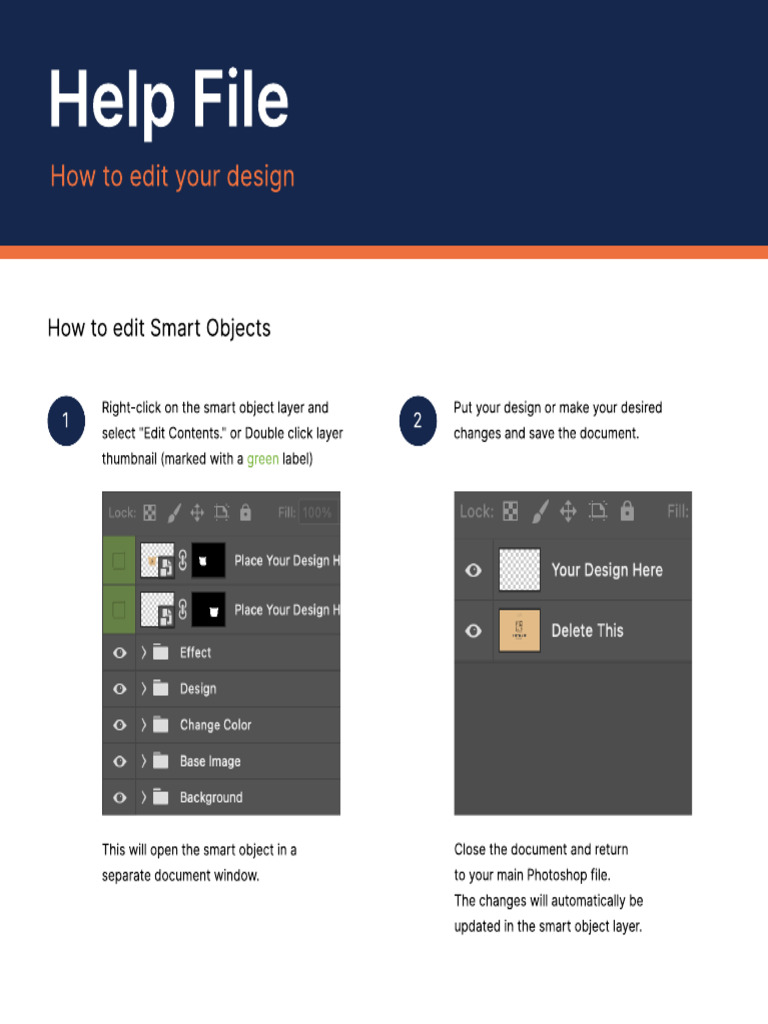 Help File

How to edit your design

How to edit Smart Objects

1

Right-click on the smart object layer and select "Edit Contents." or Double click layer thumbnail (marked with a green label)

Lock: Fill: 100%

Place Your Design H

Place Your Design H

Effect

Design

Change Color

Base Image

Background

This will open the smart object in a separate document window.

2

Put your design or make your desired changes and save the document.

Lock: Fill:

Your Design Here

Delete This

Close the document and return to your main Photoshop file.
The changes will automatically be updated in the smart object layer.